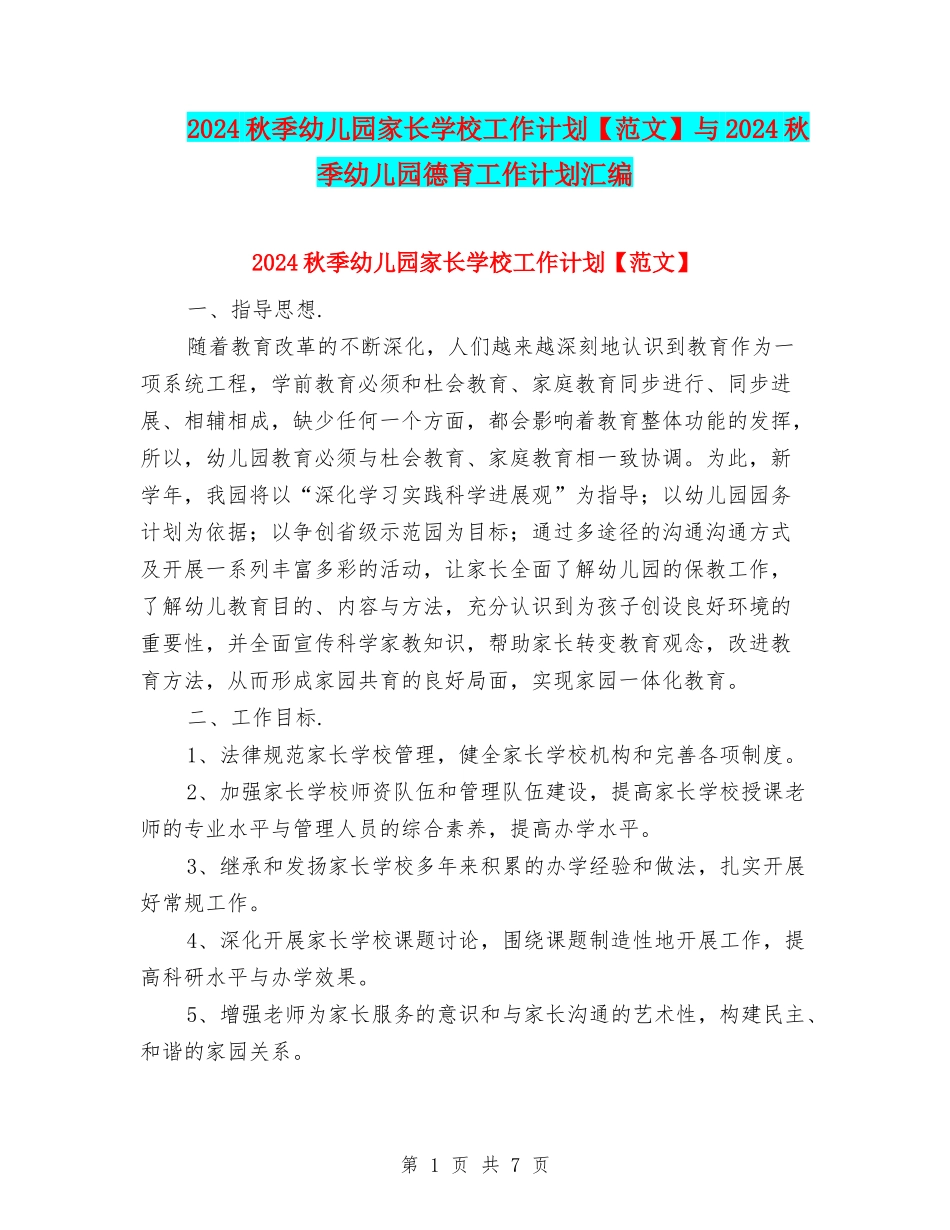 2024秋季幼儿园家长学校工作计划【范文】与2024秋季幼儿园德育工作计划汇编

2024秋季幼儿园家长学校工作计划【范文】

一、指导思想.

随着教育改革的不断深化，人们越来越深刻地认识到教育作为一项系统工程，学前教育必须和社会教育、家庭教育同步进行、同步进展、相辅相成，缺少任何一个方面，都会影响着教育整体功能的发挥，所以，幼儿园教育必须与社会教育、家庭教育相一致协调。为此，新学年，我园将以“深化学习实践科学进展观”为指导；以幼儿园园务计划为依据；以争创省级示范园为目标；通过多途径的沟通沟通方式及开展一系列丰富多彩的活动，让家长全面了解幼儿园的保教工作，了解幼儿教育目的、内容与方法，充分认识到为孩子创设良好环境的重要性，并全面宣传科学家教知识，帮助家长转变教育观念，改进教育方法，从而形成家园共育的良好局面，实现家园一体化教育。

二、工作目标.

1、法律规范家长学校管理，健全家长学校机构和完善各项制度。

2、加强家长学校师资队伍和管理队伍建设，提高家长学校授课老师的专业水平与管理人员的综合素养，提高办学水平。

3、继承和发扬家长学校多年来积累的办学经验和做法，扎实开展好常规工作。

4、深化开展家长学校课题讨论，围绕课题制造性地开展工作，提高科研水平与办学效果。

5、增强老师为家长服务的意识和与家长沟通的艺术性，构建民主、和谐的家园关系。

第 1 页 共 7 页